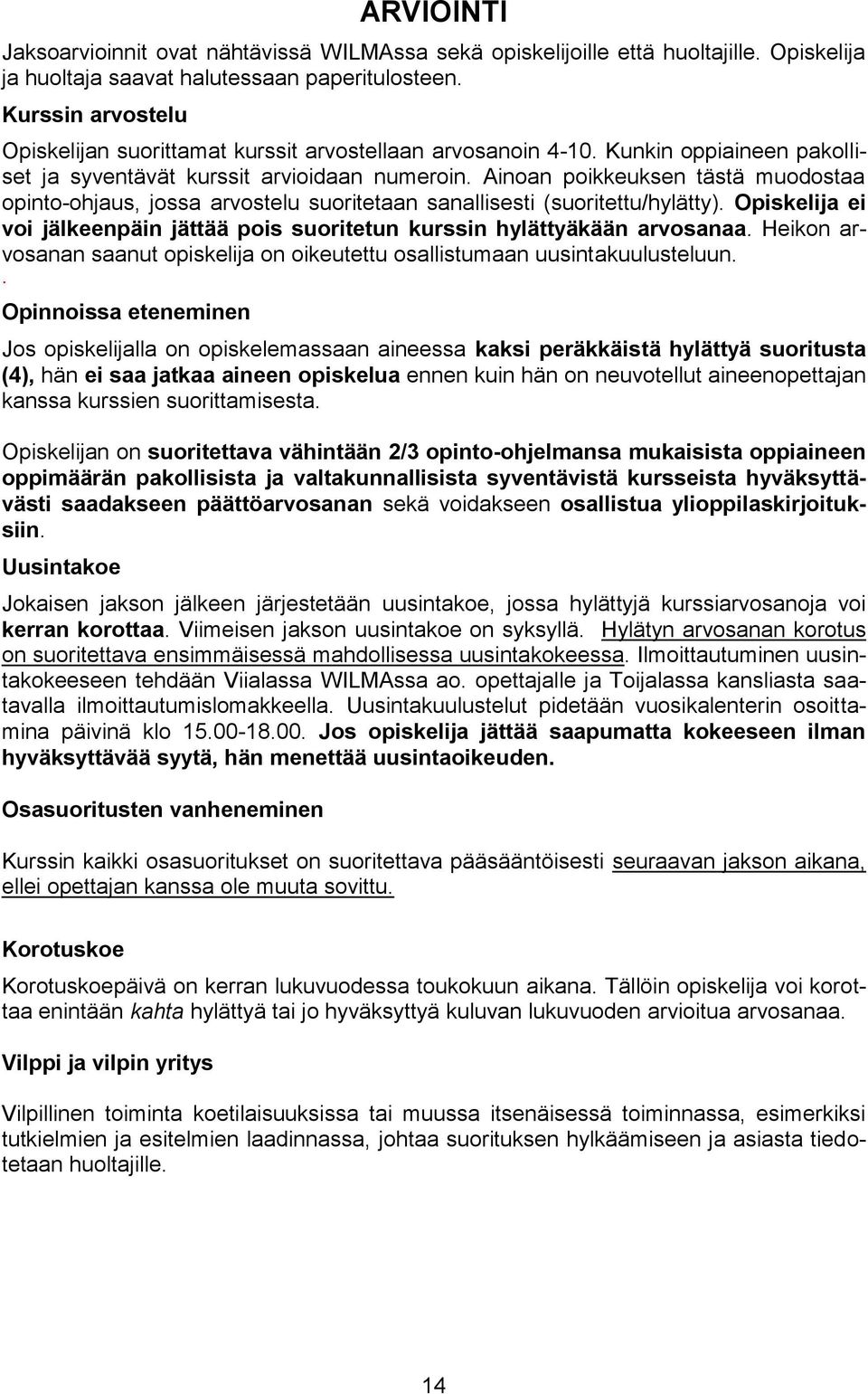 ARVIOINTI

Jaksoarvioinnit ovat nähtävissä WILMAssa sekä opiskelijoille että huoltajille. Opiskelija ja huoltaja saavat halutessaan paperitulosteen.

Kurssin arvostelu

Opiskelijan suorittamat kurssit arvostellaan arvosanoin 4-10. Kunkin oppiaineen pakolliset ja syventävät kurssit arvioidaan numeroin. Ainoan poikkeuksen tästä muodostaa opinto-ohjaus, jossa arvostelu suoritetaan sanallisesti (suoritettu/hylätty). Opiskelija ei voi jälkeenpäin jättää pois suoritetun kurssin hylättyäkään arvosanaa. Heikon arvosanan saanut opiskelija on oikeutettu osallistumaan uusintakuulusteluun.
.
Opinnoissa eteneminen

Jos opiskelijalla on opiskelemassaan aineessa kaksi peräkkäistä hylättyä suoritusta (4), hän ei saa jatkaa aineen opiskelua ennen kuin hän on neuvotellut aineenopettajan kanssa kurssien suorittamisesta.

Opiskelijan on suoritettava vähintään 2/3 opinto-ohjelmansa mukaisista oppiaineen oppimäärän pakollisista ja valtakunnallisista syventävistä kursseista hyväksyttävästi saadakseen päättöarvosanan sekä voidakseen osallistua ylioppilaskirjoituksiin.

Uusintakoe

Jokaisen jakson jälkeen järjestetään uusintakoe, jossa hylättyjä kurssiarvosanoja voi kerran korottaa. Viimeisen jakson uusintakoe on syksyllä. Hylätyn arvosanan korotus on suoritettava ensimmäisessä mahdollisessa uusintakokeessa. Ilmoittautuminen uusintakokeeseen tehdään Viialassa WILMAssa ao. opettajalle ja Toijalassa kansliasta saatavalla ilmoittautumislomakkeella. Uusintakuulustelut pidetään vuosikalenterin osoittamina päivinä klo 15.00-18.00. Jos opiskelija jättää saapumatta kokeeseen ilman hyväksyttävää syytä, hän menettää uusintaoikeuden.

Osasuoritusten vanheneminen

Kurssin kaikki osasuoritukset on suoritettava pääsääntöisesti seuraavan jakson aikana, ellei opettajan kanssa ole muuta sovittu.

Korotuskoe

Korotuskoepäivä on kerran lukuvuodessa toukokuun aikana. Tällöin opiskelija voi korottaa enintään kahta hylättyä tai jo hyväksyttyä kuluvan lukuvuoden arvioitua arvosanaa.

Vilppi ja vilpin yritys

Vilpillinen toiminta koetilaisuuksissa tai muussa itsenäisessä toiminnassa, esimerkiksi tutkielmien ja esitelmien laadinnassa, johtaa suorituksen hylkäämiseen ja asiasta tiedotetaan huoltajille.

14